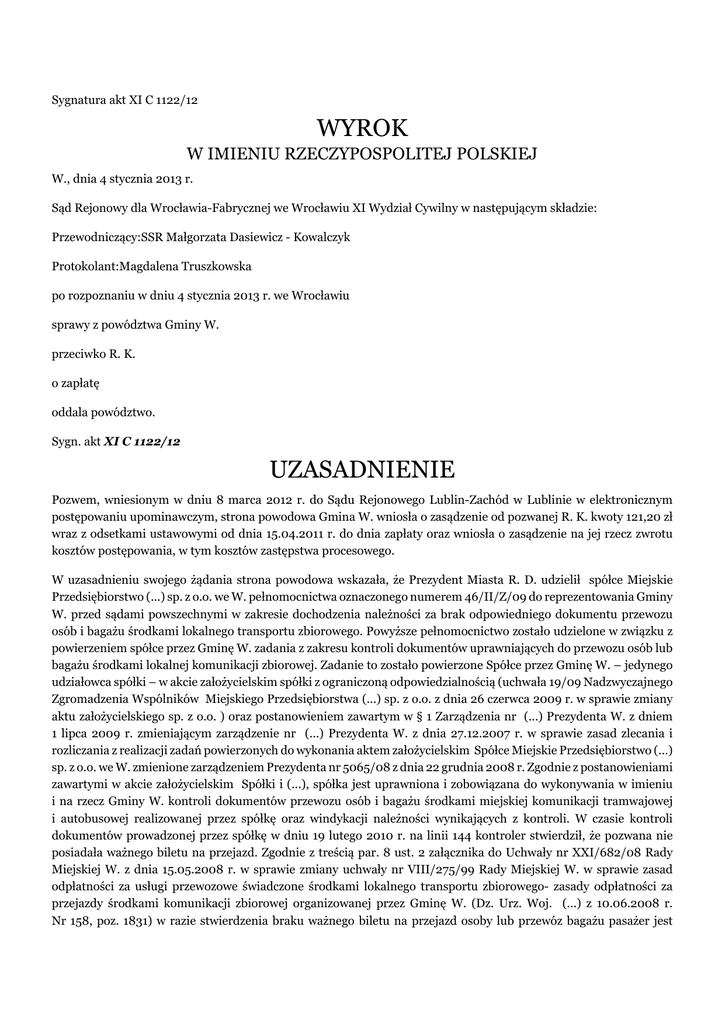 Sygnatura akt XI C 1122/12

WYROK
W IMIENIU RZECZYPOSPOLITEJ POLSKIEJ

W., dnia 4 stycznia 2013 r.

Sąd Rejonowy dla Wrocławia-Fabrycznej we Wrocławiu XI Wydział Cywilny w następującym składzie:

Przewodniczący:SSR Małgorzata Dasiewicz - Kowalczyk

Protokolant:Magdalena Truszkowska

po rozpoznaniu w dniu 4 stycznia 2013 r. we Wrocławiu

sprawy z powództwa Gminy W.

przeciwko R. K.

o zapłatę

oddala powództwo.

Sygn. akt XI C 1122/12

UZASADNIENIE

Pozwem, wniesionym w dniu 8 marca 2012 r. do Sądu Rejonowego Lublin-Zachód w Lublinie w elektronicznym postępowaniu upominawczym, strona powodowa Gmina W. wniosła o zasądzenie od pozwanej R. K. kwoty 121,20 zł wraz z odsetkami ustawowymi od dnia 15.04.2011 r. do dnia zapłaty oraz wniosła o zasądzenie na jej rzecz zwrotu kosztów postępowania, w tym kosztów zastępstwa procesowego.

W uzasadnieniu swojego żądania strona powodowa wskazała, że Prezydent Miasta R. D. udzielił spółce Miejskie Przedsiębiorstwo (...) sp. z o.o. we W. pełnomocnictwa oznaczonego numerem 46/II/Z/09 do reprezentowania Gminy W. przed sądami powszechnymi w zakresie dochodzenia należności za brak odpowiedniego dokumentu przewozu osób i bagażu środkami lokalnego transportu zbiorowego. Powyższe pełnomocnictwo zostało udzielone w związku z powierzeniem spółce przez Gminę W. zadania z zakresu kontroli dokumentów uprawniających do przewozu osób lub bagażu środkami lokalnej komunikacji zbiorowej. Zadanie to zostało powierzone Spółce przez Gminę W. – jedynego udziałowca spółki – w akcie założycielskim spółki z ograniczoną odpowiedzialnością (uchwała 19/09 Nadzwyczajnego Zgromadzenia Wspólników Miejskiego Przedsiębiorstwa (...) sp. z o.o. z dnia 26 czerwca 2009 r. w sprawie zmiany aktu założycielskiego sp. z o.o. ) oraz postanowieniem zawartym w § 1 Zarządzenia nr (...) Prezydenta W. z dniem 1 lipca 2009 r. zmieniającym zarządzenie nr (...) Prezydenta W. z dnia 27.12.2007 r. w sprawie zasad zlecania i rozliczania z realizacji zadań powierzonych do wykonania aktem założycielskim Spółce Miejskie Przedsiębiorstwo (...) sp. z o.o. we W. zmienione zarządzeniem Prezydenta nr 5065/08 z dnia 22 grudnia 2008 r. Zgodnie z postanowieniami zawartymi w akcie założycielskim Spółki i (...), spółka jest uprawniona i zobowiązana do wykonywania w imieniu i na rzecz Gminy W. kontroli dokumentów przewozu osób i bagażu środkami miejskiej komunikacji tramwajowej i autobusowej realizowanej przez spółkę oraz windykacji należności wynikających z kontroli. W czasie kontroli dokumentów prowadzonej przez spółkę w dniu 19 lutego 2010 r. na linii 144 kontroler stwierdził, że pozwana nie posiadała ważnego biletu na przejazd. Zgodnie z treścią par. 8 ust. 2 załącznika do Uchwały nr XXI/682/08 Rady Miejskiej W. z dnia 15.05.2008 r. w sprawie zmiany uchwały nr VIII/275/99 Rady Miejskiej W. w sprawie zasad odpłatności za usługi przewozowe świadczone środkami lokalnego transportu zbiorowego- zasady odpłatności za przejazdy środkami komunikacji zbiorowej organizowanej przez Gminę W. (Dz. Urz. Woj. (...) z 10.06.2008 r. Nr 158, poz. 1831) w razie stwierdzenia braku ważnego biletu na przejazd osoby lub przewóz bagażu pasażer jest